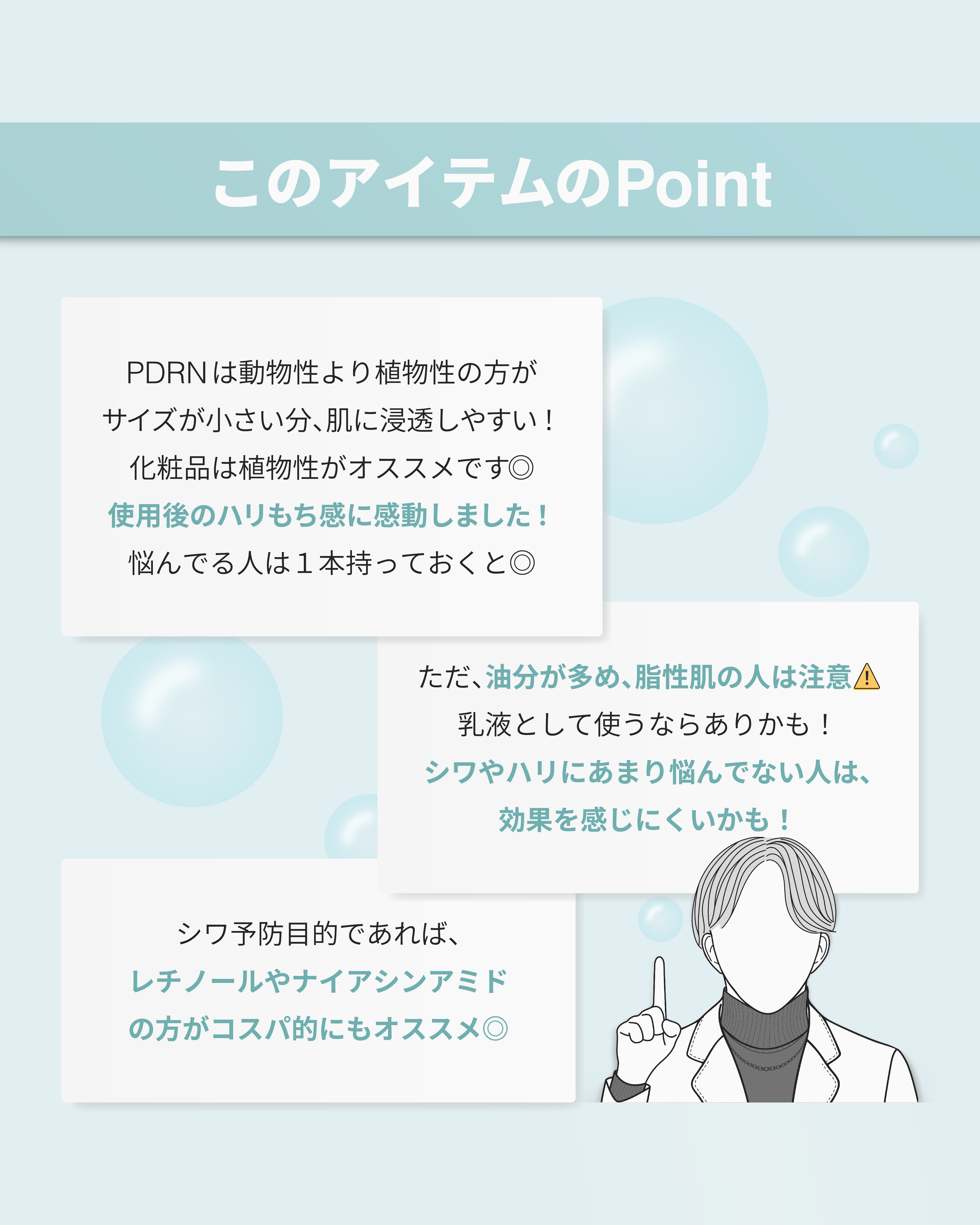 このアイテムのPoint

PDRNは動物性より植物性の方が
サイズが小さい分、肌に浸透しやすい！
化粧品は植物性がオススメです◎
使用後のハリもち感に感動しました！
悩んでる人は１本持っておくと◎

ただ、油分が多め、脂性肌の人は注意⚠
乳液として使うならありかも！
シワやハリにあまり悩んでない人は、
効果を感じにくいかも！

シワ予防目的であれば、
レチノールやナイアシンアミド
の方がコスパ的にもオススメ◎